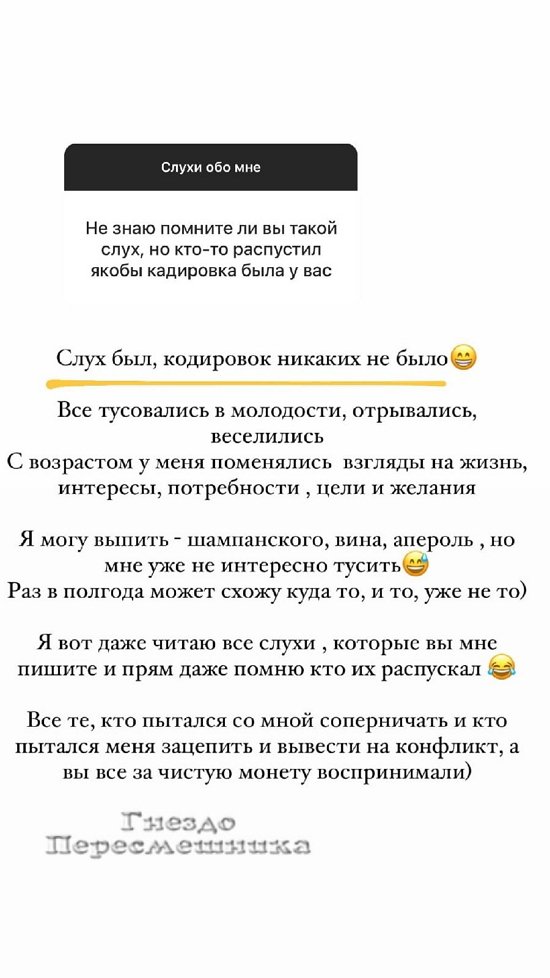 Слухи обо мне

Не знаю помните ли вы такой слух, но кто-то распустил якобы кадировка была у вас

Слух был, кодировок никаких не было😁

Все тусовались в молодости, отрывались, веселились
С возрастом у меня поменялись взгляды на жизнь, интересы, потребности , цели и желания

Я могу выпить - шампанского, вина, апероль , но мне уже не интересно тусить😅
Раз в полгода может схожу куда то, и то, уже не то)

Я вот даже читаю все слухи , которые вы мне пишите и прям даже помню кто их распускал 😂

Все те, кто пытался со мной соперничать и кто пытался меня зацепить и вывести на конфликт, а вы все за чистую монету воспринимали)

Гнездо Пересмешника